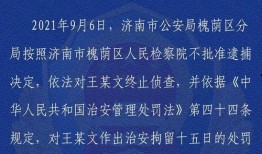 2021年9月6日，济南市公安局槐荫区分局按照济南市槐荫区人民检察院不批准逮捕决定，依法对王某文终止侦查，并依据《中华人民共和国治安管理处罚法》第四十四条规定，对王某文作出治安拘留十五日的处罚